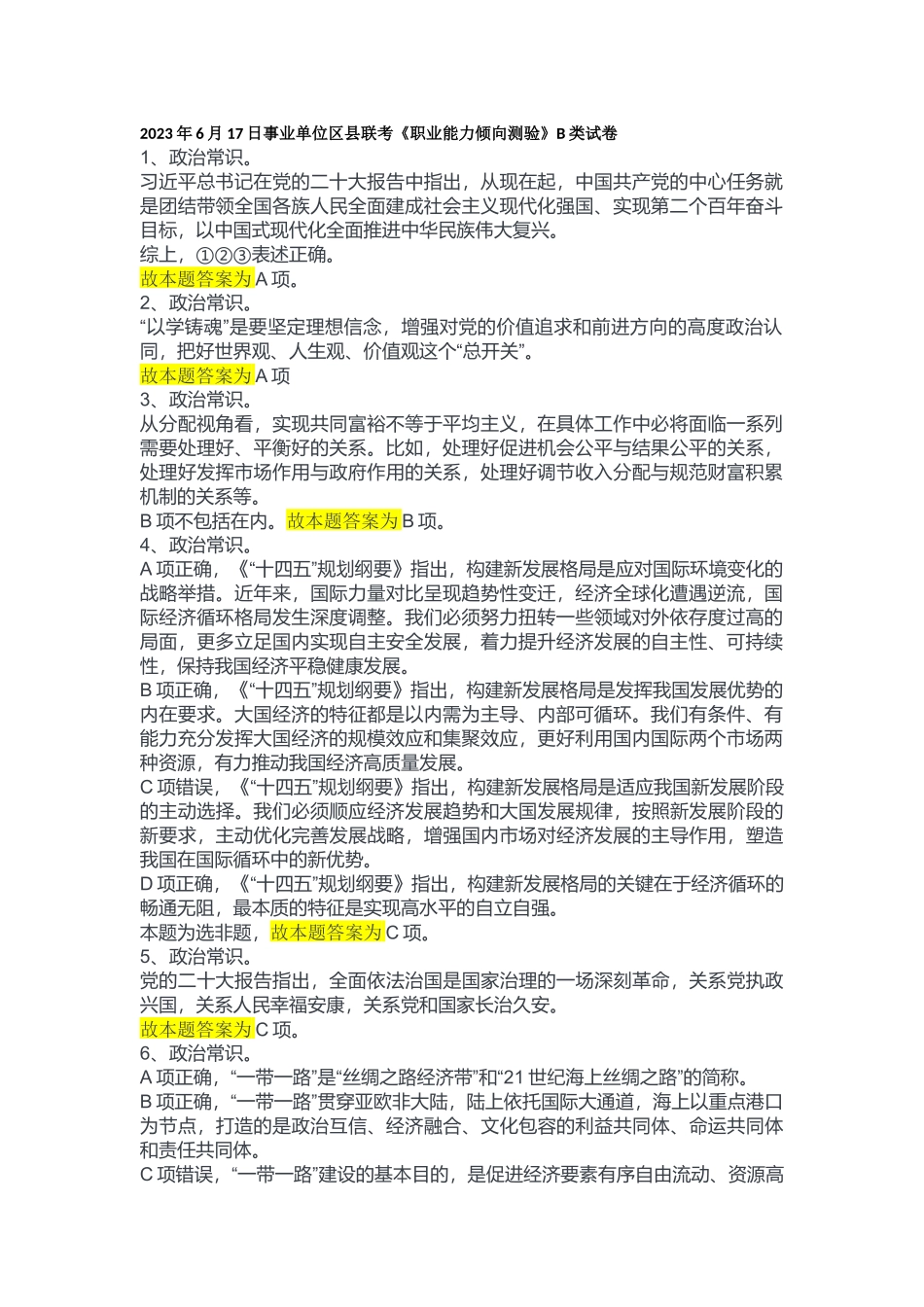 2023年6月17日事业单位区县联考《职业能力倾向测验》B类试卷

1、政治常识。

习近平总书记在党的二十大报告中指出，从现在起，中国共产党的中心任务就是团结带领全国各族人民全面建成社会主义现代化强国、实现第二个百年奋斗目标，以中国式现代化全面推进中华民族伟大复兴。

综上，①②③表述正确。

故本题答案为A项。

2、政治常识。

“以学铸魂”是要坚定理想信念，增强对党的价值追求和前进方向的高度政治认同，把好世界观、人生观、价值观这个“总开关”。

故本题答案为A项

3、政治常识。

从分配视角看，实现共同富裕不等于平均主义，在具体工作中必将面临一系列需要处理好、平衡好的关系。比如，处理好促进机会公平与结果公平的关系，处理好发挥市场作用与政府作用的关系，处理好调节收入分配与规范财富积累机制的关系等。

B项不包括在内。故本题答案为B项。

4、政治常识。

A项正确，《“十四五”规划纲要》指出，构建新发展格局是应对国际环境变化的战略举措。近年来，国际力量对比呈现趋势性变迁，经济全球化遭遇逆流，国际经济循环格局发生深度调整。我们必须努力扭转一些领域对外依存度过高的局面，更多立足国内实现自主安全发展，着力提升经济发展的自主性、可持续性，保持我国经济平稳健康发展。

B项正确，《“十四五”规划纲要》指出，构建新发展格局是发挥我国发展优势的内在要求。大国经济的特征都是以内需为主导、内部可循环。我们有条件、有能力充分发挥大国经济的规模效应和集聚效应，更好利用国内国际两个市场两种资源，有力推动我国经济高质量发展。

C项错误，《“十四五”规划纲要》指出，构建新发展格局是适应我国新发展阶段的主动选择。我们必须顺应经济发展趋势和大国发展规律，按照新发展阶段的新要求，主动优化完善发展战略，增强国内市场对经济发展的主导作用，塑造我国在国际循环中的新优势。

D项正确，《“十四五”规划纲要》指出，构建新发展格局的关键在于经济循环的畅通无阻，最本质的特征是实现高水平的自立自强。

本题为选非题，故本题答案为C项。

5、政治常识。

党的二十大报告指出，全面依法治国是国家治理的一场深刻革命，关系党执政兴国，关系人民幸福安康，关系党和国家长治久安。

故本题答案为C项。

6、政治常识。

A项正确，“一带一路”是“丝绸之路经济带”和“21世纪海上丝绸之路”的简称。

B项正确，“一带一路”贯穿亚欧非大陆，陆上依托国际大通道，海上以重点港口为节点，打造的是政治互信、经济融合、文化包容的利益共同体、命运共同体和责任共同体。

C项错误，“一带一路”建设的基本目的，是促进经济要素有序自由流动、资源高